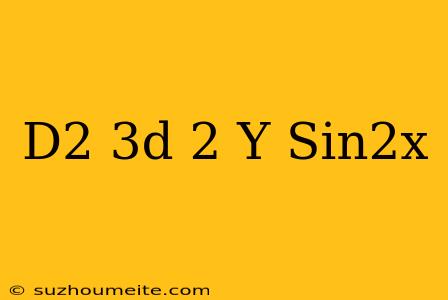 D2 3d 2 Y Sin2x

© suzhoumeite.com